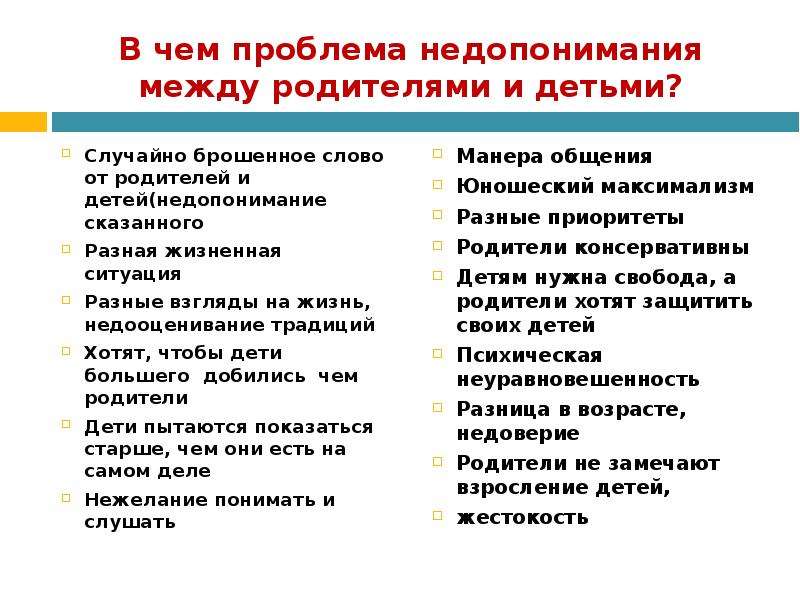 В чем проблема недопонимания между родителями и детьми?

Случайно брошенное слово от родителей и детей(недопонимание сказанного

Разная жизненная ситуация

Разные взгляды на жизнь, недооценивание традиций

Хотят, чтобы дети большего добились чем родители

Дети пытаются показаться старше, чем они есть на самом деле

Нежелание понимать и слушать

Манера общения

Юношеский максимализм

Разные приоритеты

Родители консервативны

Детям нужна свобода, а родители хотят защитить своих детей

Психическая неуравновешенность

Разница в возрасте, недоверие

Родители не замечают взросление детей,

жестокость